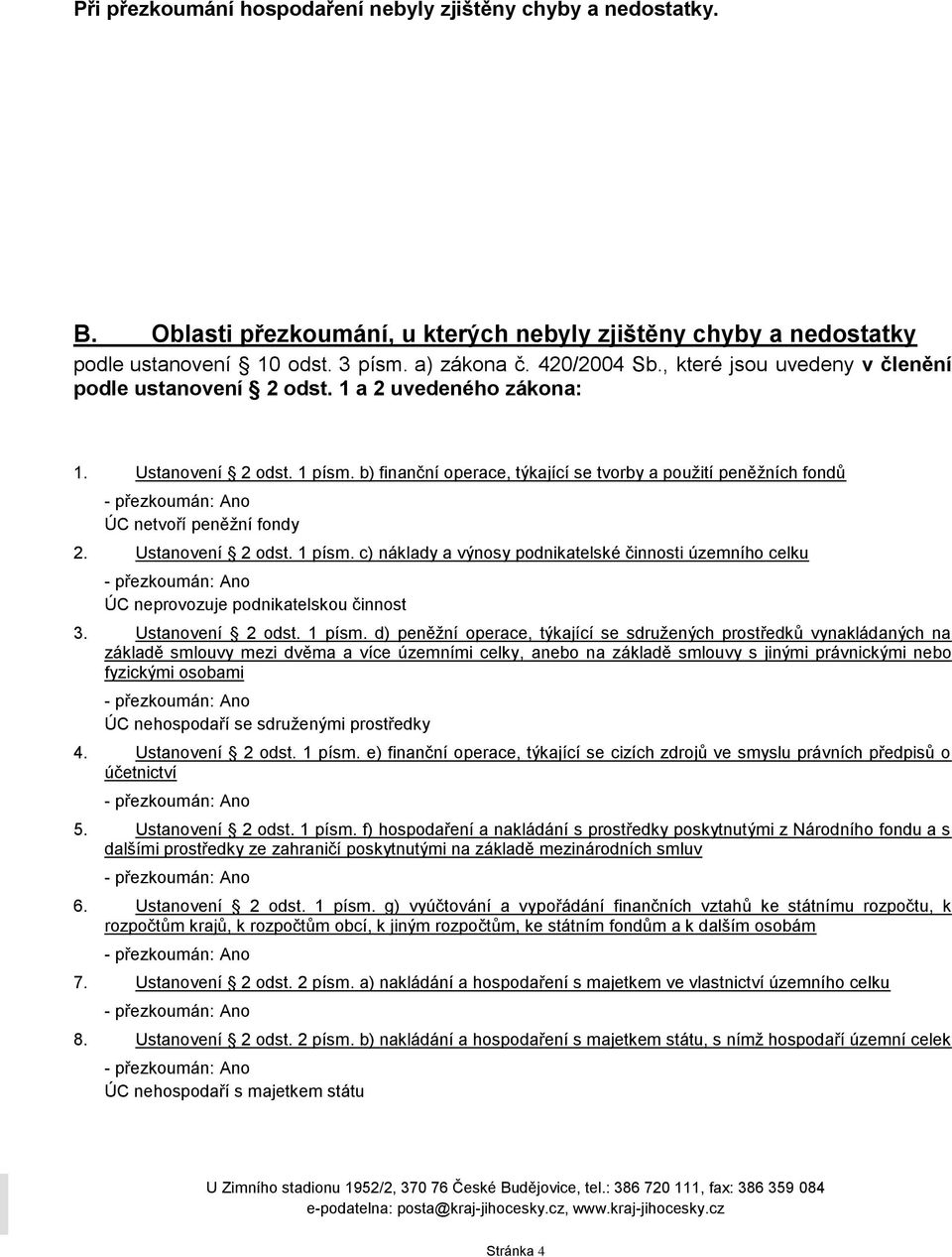 Při přezkoumání hospodaření nebyly zjištěny chyby a nedostatky.

B. Oblasti přezkoumání, u kterých nebyly zjištěny chyby a nedostatky podle ustanovení 10 odst. 3 písm. a) zákona č. 420/2004 Sb., které jsou uvedeny v členění podle ustanovení 2 odst. 1 a 2 uvedeného zákona:

1. Ustanovení 2 odst. 1 písm. b) finanční operace, týkající se tvorby a použití peněžních fondů
- přezkoumán: Ano
ÚC netvoří peněžní fondy

2. Ustanovení 2 odst. 1 písm. c) náklady a výnosy podnikatelské činnosti územního celku
- přezkoumán: Ano
ÚC neprovozuje podnikatelskou činnost

3. Ustanovení 2 odst. 1 písm. d) peněžní operace, týkající se sdružených prostředků vynakládaných na základě smlouvy mezi dvěma a více územními celky, anebo na základě smlouvy s jinými právnickými nebo fyzickými osobami
- přezkoumán: Ano
ÚC nehospodaří se sdruženými prostředky

4. Ustanovení 2 odst. 1 písm. e) finanční operace, týkající se cizích zdrojů ve smyslu právních předpisů o účetnictví
- přezkoumán: Ano

5. Ustanovení 2 odst. 1 písm. f) hospodaření a nakládání s prostředky poskytnutými z Národního fondu a s dalšími prostředky ze zahraničí poskytnutými na základě mezinárodních smluv
- přezkoumán: Ano

6. Ustanovení 2 odst. 1 písm. g) vyúčtování a vypořádání finančních vztahů ke státnímu rozpočtu, k rozpočtům krajů, k rozpočtům obcí, k jiným rozpočtům, ke státním fondům a k dalším osobám
- přezkoumán: Ano

7. Ustanovení 2 odst. 2 písm. a) nakládání a hospodaření s majetkem ve vlastnictví územního celku
- přezkoumán: Ano

8. Ustanovení 2 odst. 2 písm. b) nakládání a hospodaření s majetkem státu, s nímž hospodaří územní celek
- přezkoumán: Ano
ÚC nehospodaří s majetkem státu

U Zimního stadionu 1952/2, 370 76 České Budějovice, tel.: 386 720 111, fax: 386 359 084
e-podatelna: posta@kraj-jihocesky.cz, www.kraj-jihocesky.cz

Stránka 4